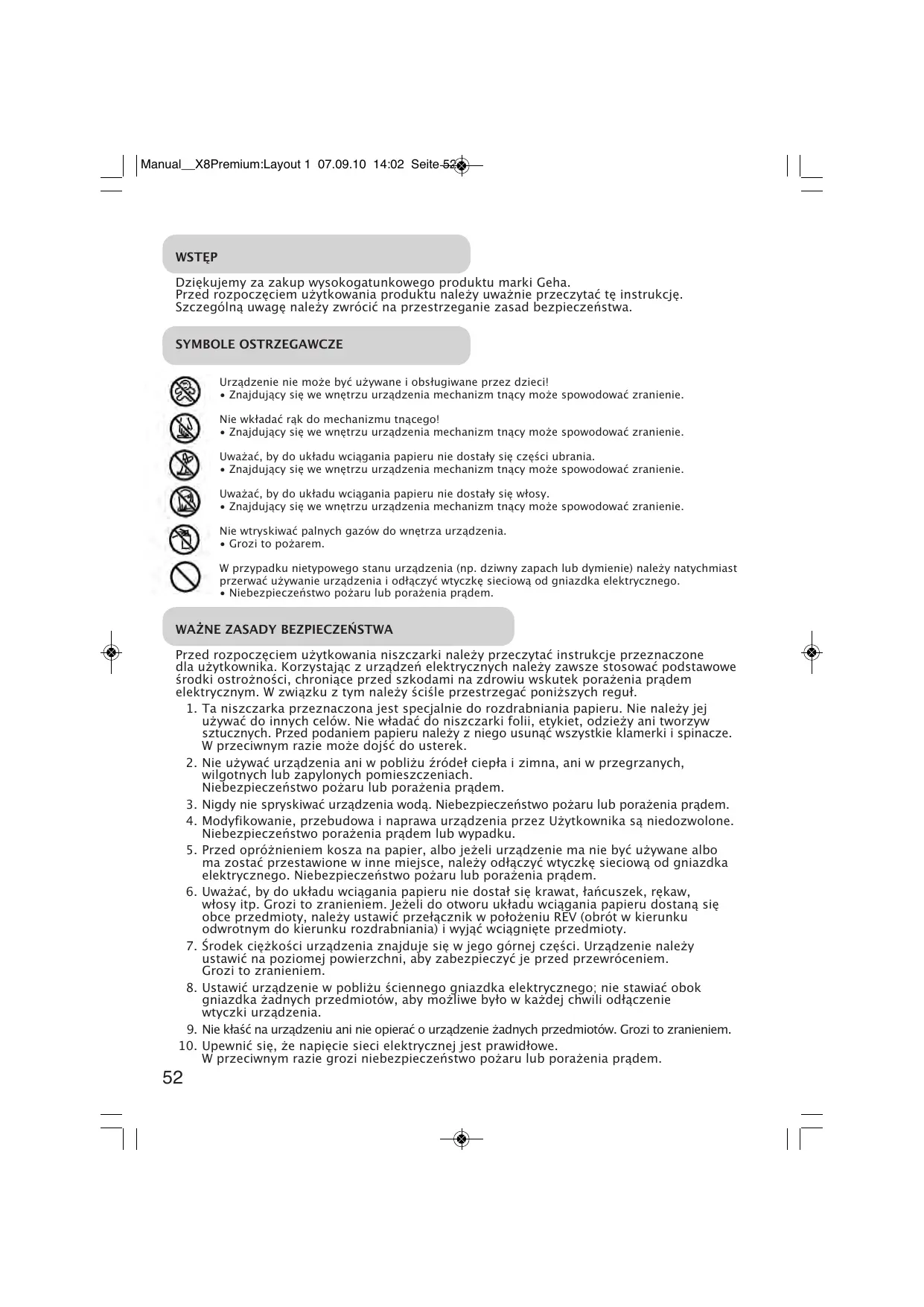 Manual__X8Premium:Layout 1 07.09.10 14:02 Seite 52

WSTĘP

Dziękujemy za zakup wysokogatunkowego produktu marki Geha.
Przed rozpoczęciem użytkowania produktu należy uważnie przeczytać tę instrukcję.
Szczególną uwagę należy zwrócić na przestrzeganie zasad bezpieczeństwa.

SYMBOLE OSTRZEGAWCZE

Urządzenie nie może być używane i obsługiwane przez dzieci!
• Znajdujący się we wnętrzu urządzenia mechanizm tnący może spowodować zranienie.

Nie wkładać rąk do mechanizmu tnącego!
• Znajdujący się we wnętrzu urządzenia mechanizm tnący może spowodować zranienie.

Uważać, by do układu wciągania papieru nie dostały się części ubrania.
• Znajdujący się we wnętrzu urządzenia mechanizm tnący może spowodować zranienie.

Uważać, by do układu wciągania papieru nie dostały się włosy.
• Znajdujący się we wnętrzu urządzenia mechanizm tnący może spowodować zranienie.

Nie wtryskiwać palnych gazów do wnętrza urządzenia.
• Grozi to pożarem.

W przypadku nietypowego stanu urządzenia (np. dziwny zapach lub dymienie) należy natychmiast przerwać używanie urządzenia i odłączyć wtyczkę sieciową od gniazdka elektrycznego.
• Niebezpieczeństwo pożaru lub porażenia prądem.

WAŻNE ZASADY BEZPIECZEŃSTWA

Przed rozpoczęciem użytkowania niszczarki należy przeczytać instrukcje przeznaczone dla użytkownika. Korzystając z urządzeń elektrycznych należy zawsze stosować podstawowe środki ostrożności, chroniące przed szkodami na zdrowiu wskutek porażenia prądem elektrycznym. W związku z tym należy ściśle przestrzegać poniższych reguł.
1. Ta niszczarka przeznaczona jest specjalnie do rozdrabniania papieru. Nie należy jej używać do innych celów. Nie władać do niszczarki folii, etykiet, odzieży ani tworzyw sztucznych. Przed podaniem papieru należy z niego usunąć wszystkie klamerki i spinacze. W przeciwnym razie może dojść do usterek.
2. Nie używać urządzenia ani w pobliżu źródeł ciepła i zimna, ani w przegrzanych, wilgotnych lub zapylonych pomieszczeniach.
Niebezpieczeństwo pożaru lub porażenia prądem.
3. Nigdy nie spryskiwać urządzenia wodą. Niebezpieczeństwo pożaru lub porażenia prądem.
4. Modyfikowanie, przebudowa i naprawa urządzenia przez Użytkownika są niedozwolone. Niebezpieczeństwo porażenia prądem lub wypadku.
5. Przed opróżnieniem kosza na papier, albo jeżeli urządzenie ma nie być używane albo ma zostać przestawione w inne miejsce, należy odłączyć wtyczkę sieciową od gniazdka elektrycznego. Niebezpieczeństwo pożaru lub porażenia prądem.
6. Uważać, by do układu wciągania papieru nie dostał się krawat, łańcuszek, rękaw, włosy itp. Grozi to zranieniem. Jeżeli do otworu układu wciągania papieru dostaną się obce przedmioty, należy ustawić przełącznik w położeniu REV (obrót w kierunku odwrotnym do kierunku rozdrabniania) i wyjąć wciągnięte przedmioty.
7. Środek ciężkości urządzenia znajduje się w jego górnej części. Urządzenie należy ustawić na poziomej powierzchni, aby zabezpieczyć je przed przewróceniem.
Grozi to zranieniem.
8. Ustawić urządzenie w pobliżu ściennego gniazdka elektrycznego; nie stawiać obok gniazdka żadnych przedmiotów, aby możliwe było w każdej chwili odłączenie wtyczki urządzenia.
9. Nie kłaść na urządzeniu ani nie opierać o urządzenie żadnych przedmiotów. Grozi to zranieniem.
10. Upewnić się, że napięcie sieci elektrycznej jest prawidłowe.
W przeciwnym razie grozi niebezpieczeństwo pożaru lub porażenia prądem.

52